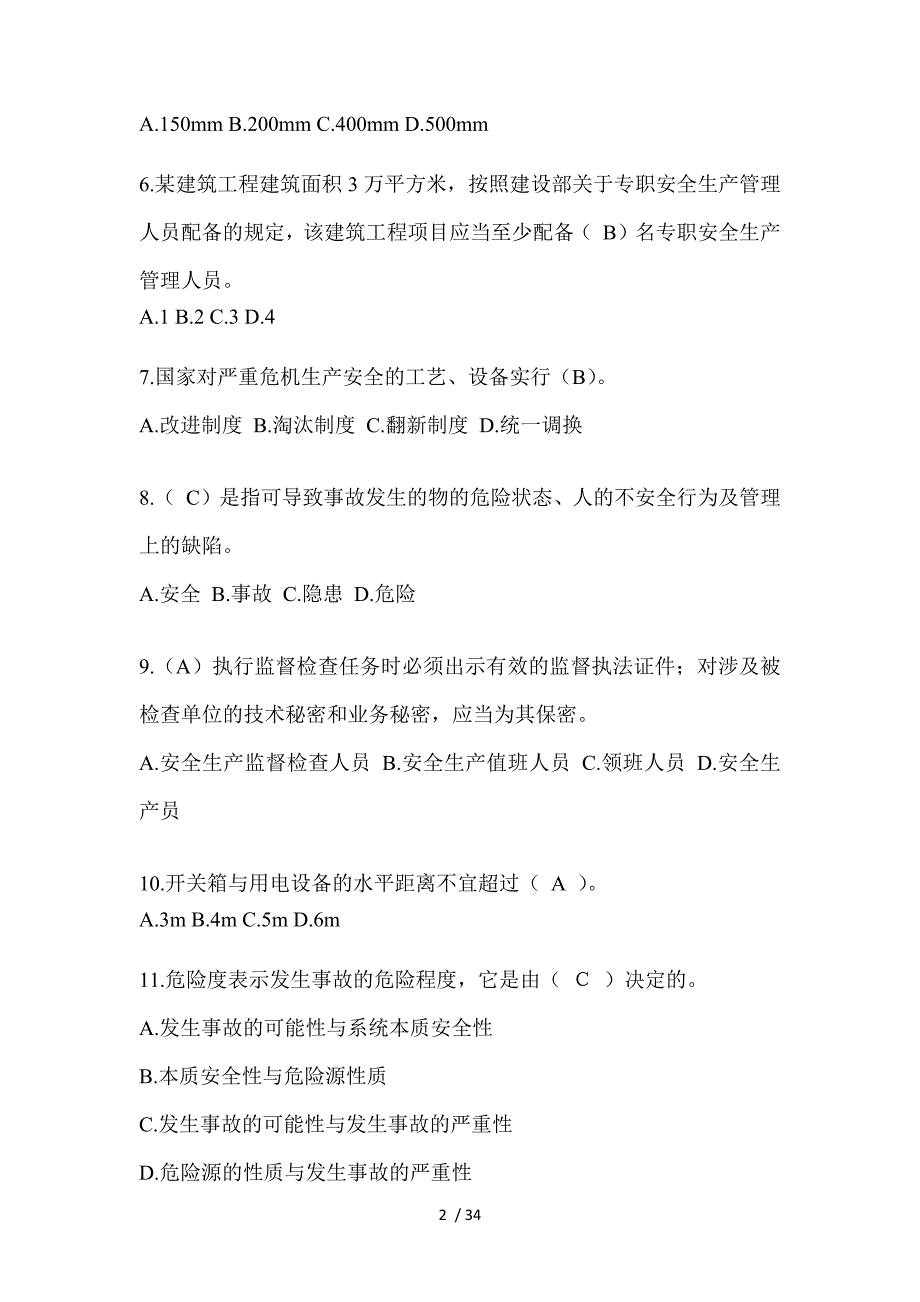 A.150mm B.200mm C.400mm D.500mm

6.某建筑工程建筑面积 3 万平方米，按照建设部关于专职安全生产管理人员配备的规定，该建筑工程项目应当至少配备（ B）名专职安全生产管理人员。

A.1 B.2 C.3 D.4

7.国家对严重危机生产安全的工艺、设备实行（B）。

A.改进制度 B.淘汰制度 C.翻新制度 D.统一调换

8.（ C）是指可导致事故发生的物的危险状态、人的不安全行为及管理上的缺陷。

A.安全 B.事故 C.隐患 D.危险

9.（A）执行监督检查任务时必须出示有效的监督执法证件；对涉及被检查单位的技术秘密和业务秘密，应当为其保密。

A.安全生产监督检查人员 B.安全生产值班人员 C.领班人员 D.安全生产员

10.开关箱与用电设备的水平距离不宜超过（ A ）。

A.3m B.4m C.5m D.6m

11.危险度表示发生事故的危险程度，它是由（ C ）决定的。

A.发生事故的可能性与系统本质安全性

B.本质安全性与危险源性质

C.发生事故的可能性与发生事故的严重性

D.危险源的性质与发生事故的严重性

2 / 34